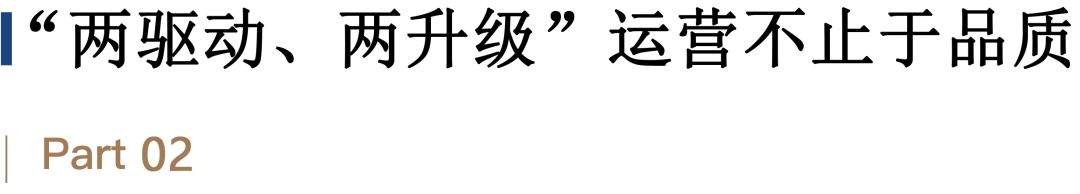 “两驱动、两升级”运营不止于品质

Part 02